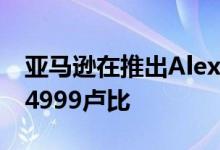 亚马逊在推出Alex
4999卢比